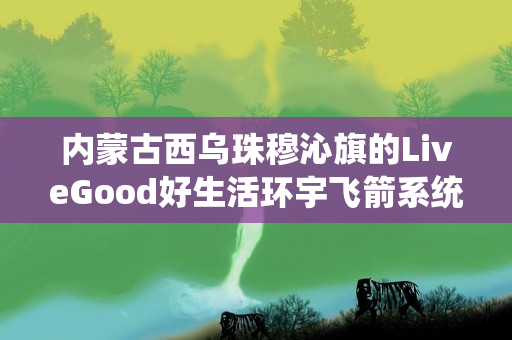 内蒙古西乌珠穆沁旗的LiveGood好生活环宇飞箭系统